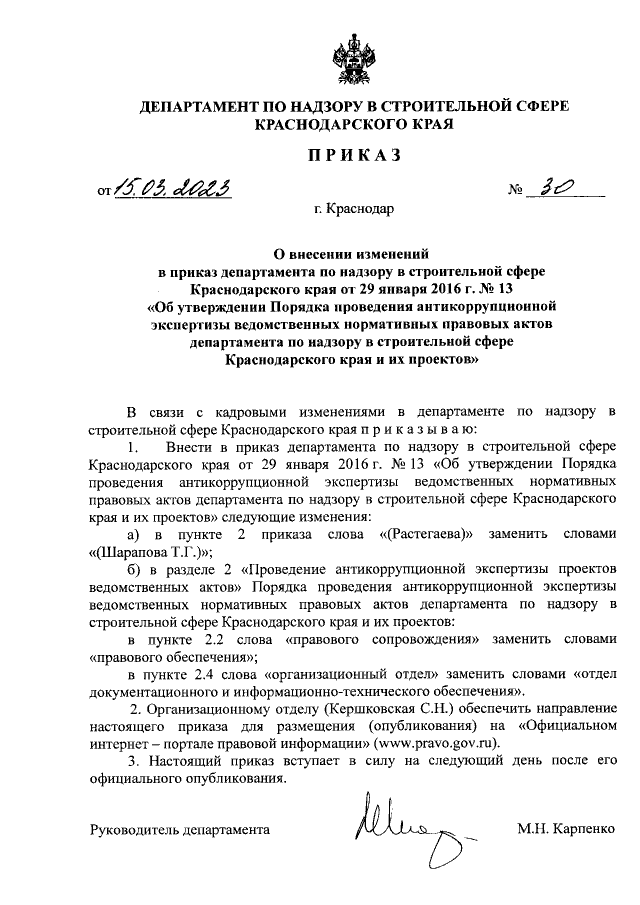 ДЕПАРТАМЕНТ ПО НАДЗОРУ В СТРОИТЕЛЬНОЙ СФЕРЕ КРАСНОДАРСКОГО КРАЯ

ПРИКАЗ

от 15.03.2023 № 30

г. Краснодар

О внесении изменений
в приказ департамента по надзору в строительной сфере Краснодарского края от 29 января 2016 г. № 13
«Об утверждении Порядка проведения антикоррупционной экспертизы ведомственных нормативных правовых актов департамента по надзору в строительной сфере Краснодарского края и их проектов»

В связи с кадровыми изменениями в департаменте по надзору в строительной сфере Краснодарского края п р и к а з ы в а ю:

1. Внести в приказ департамента по надзору в строительной сфере Краснодарского края от 29 января 2016 г. № 13 «Об утверждении Порядка проведения антикоррупционной экспертизы ведомственных нормативных правовых актов департамента по надзору в строительной сфере Краснодарского края и их проектов» следующие изменения:

а) в пункте 2 приказа слова «(Растегаева)» заменить словами «(Шарапова Т.Г.)»;

б) в разделе 2 «Проведение антикоррупционной экспертизы проектов ведомственных актов» Порядка проведения антикоррупционной экспертизы ведомственных нормативных правовых актов департамента по надзору в строительной сфере Краснодарского края и их проектов:

в пункте 2.2 слова «правового сопровождения» заменить словами «правового обеспечения»;

в пункте 2.4 слова «организационный отдел» заменить словами «отдел документационного и информационно-технического обеспечения».

2. Организационному отделу (Кершковская С.Н.) обеспечить направление настоящего приказа для размещения (опубликования) на «Официальном интернет – портале правовой информации» (www.pravo.gov.ru).

3. Настоящий приказ вступает в силу на следующий день после его официального опубликования.

Руководитель департамента М.Н. Карпенко